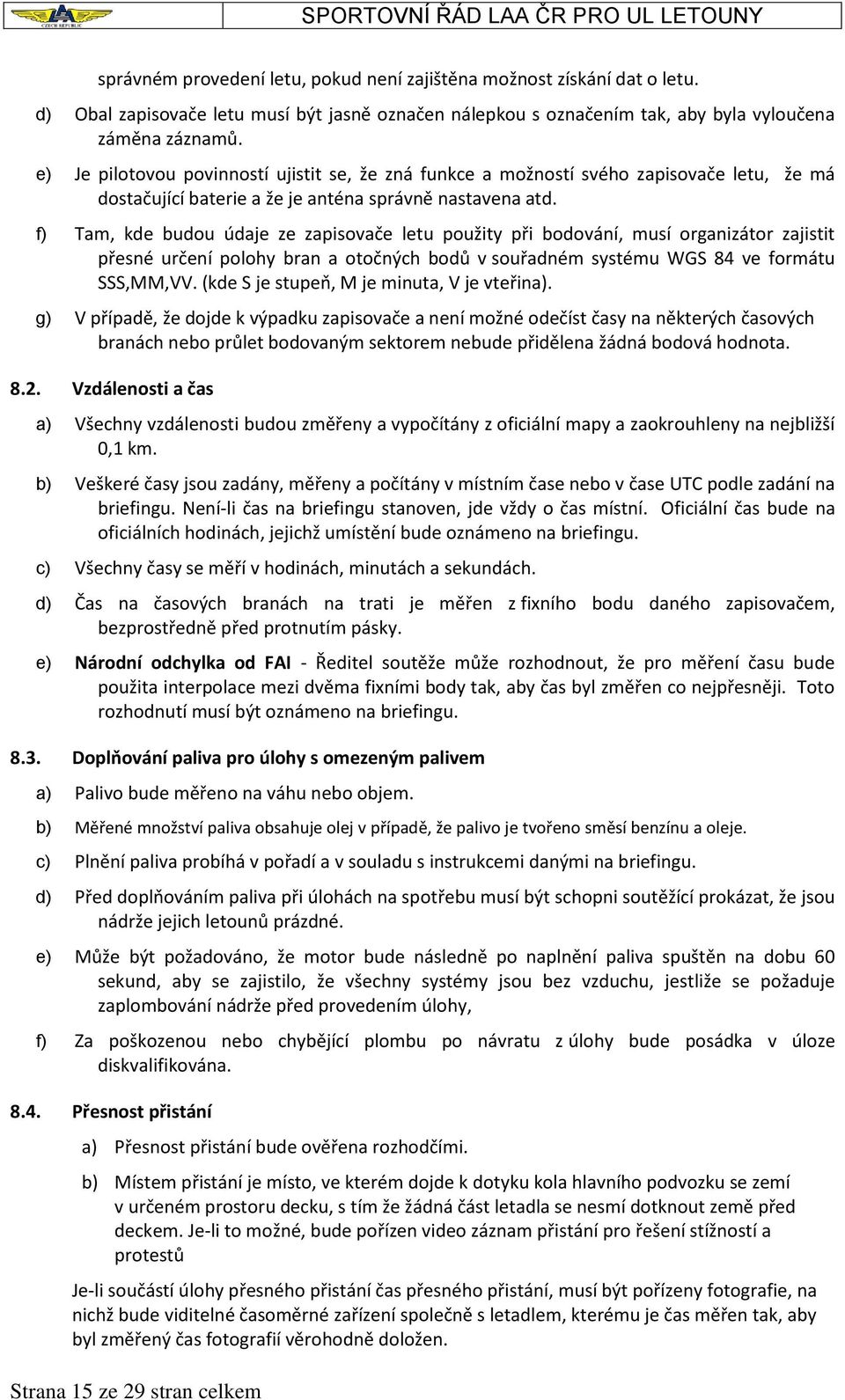 LAA CZECH REPUBLIC

SPORTOVNÍ ŘÁD LAA ČR PRO UL LETOUNY

správném provedení letu, pokud není zajištěna možnost získání dat o letu.

d) Obal zapisovače letu musí být jasně označen nálepkou s označením tak, aby byla vyloučena záměna záznamů.

e) Je pilotovou povinností ujistit se, že zná funkce a možností svého zapisovače letu, že má dostačující baterie a že je anténa správně nastavena atd.

f) Tam, kde budou údaje ze zapisovače letu použity při bodování, musí organizátor zajistit přesné určení polohy bran a otočných bodů v souřadném systému WGS 84 ve formátu SSS,MM,VV. (kde S je stupeň, M je minuta, V je vteřina).

g) V případě, že dojde k výpadku zapisovače a není možné odečíst časy na některých časových branách nebo průlet bodovaným sektorem nebude přidělena žádná bodová hodnota.

8.2. Vzdálenosti a čas

a) Všechny vzdálenosti budou změřeny a vypočítány z oficiální mapy a zaokrouhleny na nejbližší 0,1 km.

b) Veškeré časy jsou zadány, měřeny a počítány v místním čase nebo v čase UTC podle zadání na briefingu. Není-li čas na briefingu stanoven, jde vždy o čas místní. Oficiální čas bude na oficiálních hodinách, jejichž umístění bude oznámeno na briefingu.

c) Všechny časy se měří v hodinách, minutách a sekundách.

d) Čas na časových branách na trati je měřen z fixního bodu daného zapisovačem, bezprostředně před protnutím pásky.

e) Národní odchylka od FAI - Ředitel soutěže může rozhodnout, že pro měření času bude použita interpolace mezi dvěma fixními body tak, aby čas byl změřen co nejpřesněji. Toto rozhodnutí musí být oznámeno na briefingu.

8.3. Doplňování paliva pro úlohy s omezeným palivem

a) Palivo bude měřeno na váhu nebo objem.

b) Měřené množství paliva obsahuje olej v případě, že palivo je tvořeno směsí benzínu a oleje.

c) Plnění paliva probíhá v pořadí a v souladu s instrukcemi danými na briefingu.

d) Před doplňováním paliva při úlohách na spotřebu musí být schopni soutěžící prokázat, že jsou nádrže jejich letounů prázdné.

e) Může být požadováno, že motor bude následně po naplnění paliva spuštěn na dobu 60 sekund, aby se zajistilo, že všechny systémy jsou bez vzduchu, jestliže se požaduje zaplombování nádrže před provedením úlohy,

f) Za poškozenou nebo chybějící plombu po návratu z úlohy bude posádka v úloze diskvalifikována.

8.4. Přesnost přistání

a) Přesnost přistání bude ověřena rozhodčími.

b) Místem přistání je místo, ve kterém dojde k dotyku kola hlavního podvozku se zemí v určeném prostoru decku, s tím že žádná část letadla se nesmí dotknout země před deckem. Je-li to možné, bude pořízen video záznam přistání pro řešení stížností a protestů

Je-li součástí úlohy přesného přistání čas přesného přistání, musí být pořízeny fotografie, na nichž bude viditelné časoměrné zařízení společně s letadlem, kterému je čas měřen tak, aby byl změřený čas fotografií věrohodně doložen.

Strana 15 ze 29 stran celkem